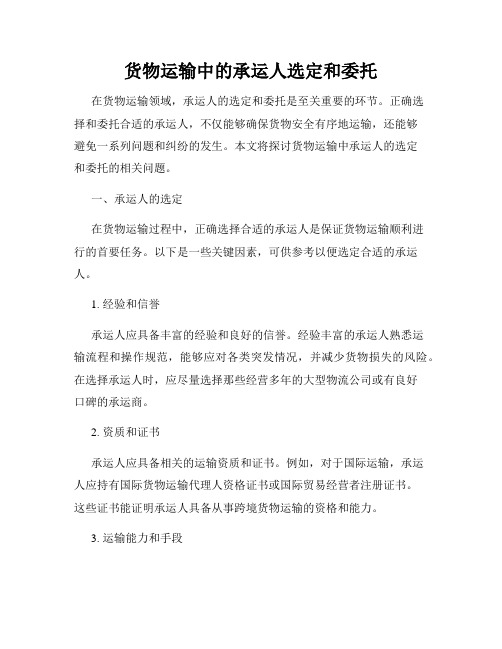 货物运输中的承运人选定和委托

在货物运输领域，承运人的选定和委托是至关重要的环节。正确选择和委托合适的承运人，不仅能够确保货物安全有序地运输，还能够避免一系列问题和纠纷的发生。本文将探讨货物运输中承运人的选定和委托的相关问题。

一、承运人的选定

在货物运输过程中，正确选择合适的承运人是保证货物运输顺利进行的首要任务。以下是一些关键因素，可供参考以便选定合适的承运人。

1. 经验和信誉

承运人应具备丰富的经验和良好的信誉。经验丰富的承运人熟悉运输流程和操作规范，能够应对各类突发情况，并减少货物损失的风险。在选择承运人时，应尽量选择那些经营多年的大型物流公司或有良好口碑的承运商。

2. 资质和证书

承运人应具备相关的运输资质和证书。例如，对于国际运输，承运人应持有国际货物运输代理人资格证书或国际贸易经营者注册证书。这些证书能证明承运人具备从事跨境货物运输的资格和能力。

3. 运输能力和手段